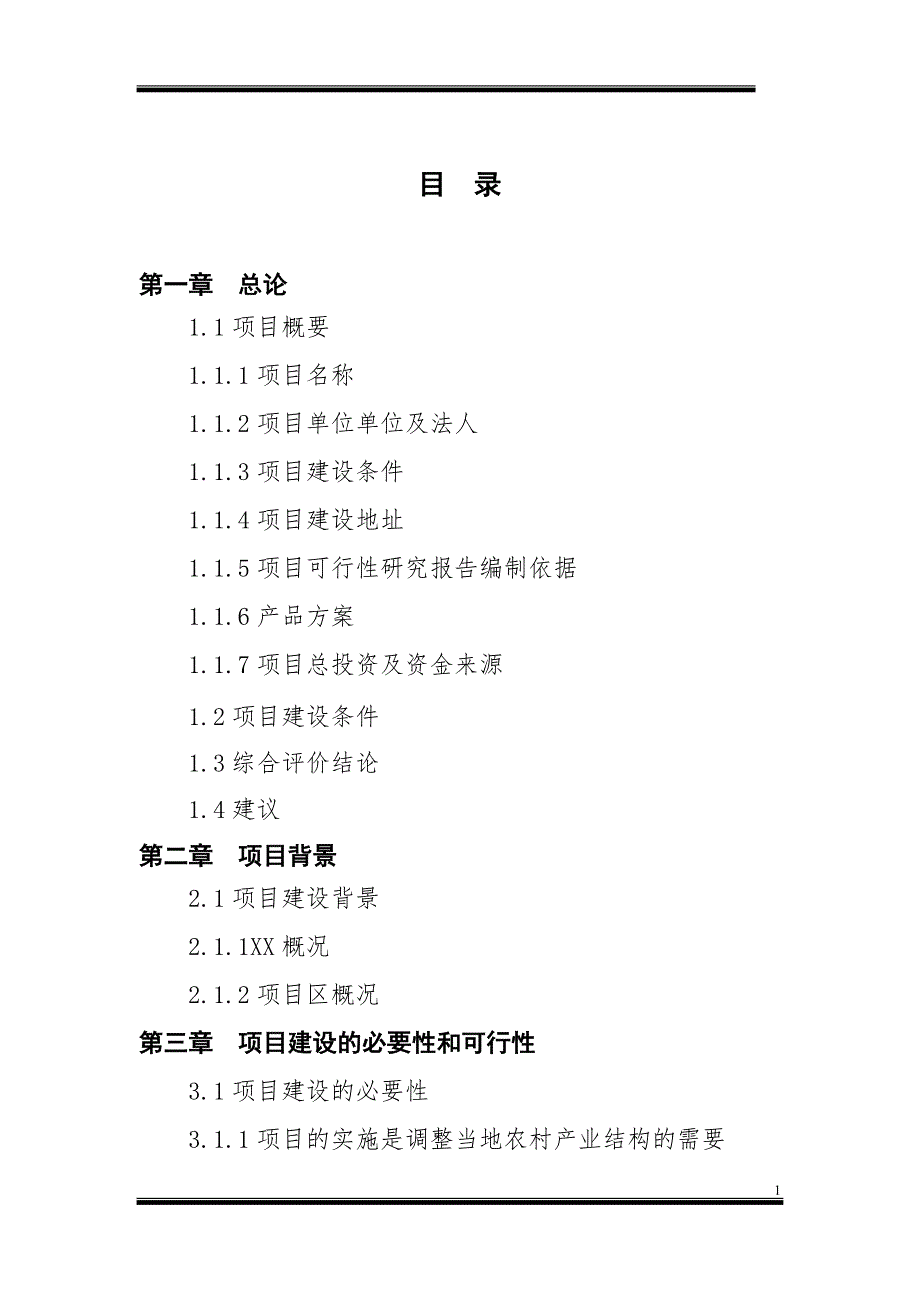 目 录

第一章 总论

1.1 项目概要

1.1.1 项目名称

1.1.2 项目单位单位及法人

1.1.3 项目建设条件

1.1.4 项目建设地址

1.1.5 项目可行性研究报告编制依据

1.1.6 产品方案

1.1.7 项目总投资及资金来源

1.2 项目建设条件

1.3 综合评价结论

1.4 建议

第二章 项目背景

2.1 项目建设背景

2.1.1XX 概况

2.1.2 项目区概况

第三章 项目建设的必要性和可行性

3.1 项目建设的必要性

3.1.1 项目的实施是调整当地农村产业结构的需要

1